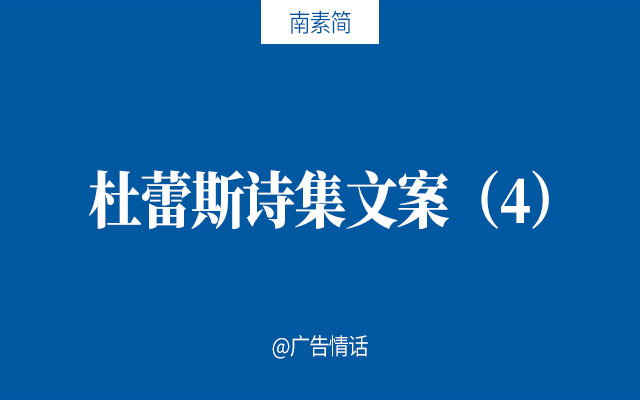 南素简

杜蕾斯诗集文案（4）

@广告情话